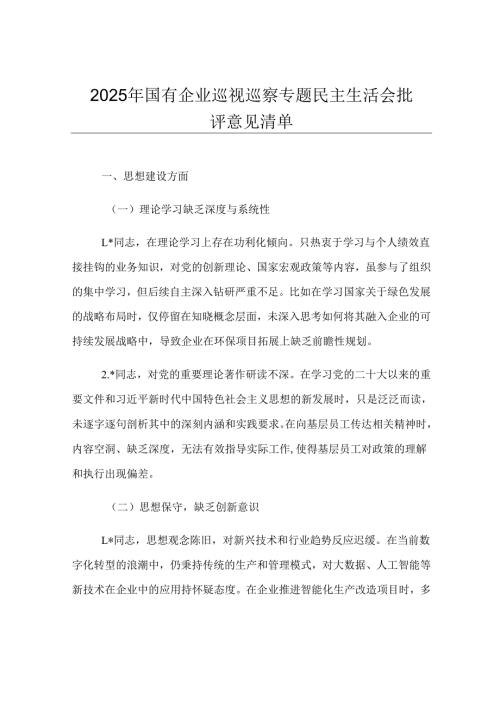 2025年国有企业巡视巡察专题民主生活会批评意见清单

一、思想建设方面

（一）理论学习缺乏深度与系统性

L*同志，在理论学习上存在功利化倾向。只热衷于学习与个人绩效直接挂钩的业务知识，对党的创新理论、国家宏观政策等内容，虽参与了组织的集中学习，但后续自主深入钻研严重不足。比如在学习国家关于绿色发展的战略布局时，仅停留在知晓概念层面，未深入思考如何将其融入企业的可持续发展战略中，导致企业在环保项目拓展上缺乏前瞻性规划。

2.*同志，对党的重要理论著作研读不深。在学习党的二十大以来的重要文件和习近平新时代中国特色社会主义思想的新发展时，只是泛泛而读，未逐字逐句剖析其中的深刻内涵和实践要求。在向基层员工传达相关精神时，内容空洞、缺乏深度，无法有效指导实际工作，使得基层员工对政策的理解和执行出现偏差。

（二）思想保守，缺乏创新意识

L*同志，思想观念陈旧，对新兴技术和行业趋势反应迟缓。在当前数字化转型的浪潮中，仍秉持传统的生产和管理模式，对大数据、人工智能等新技术在企业中的应用持怀疑态度。在企业推进智能化生产改造项目时，多